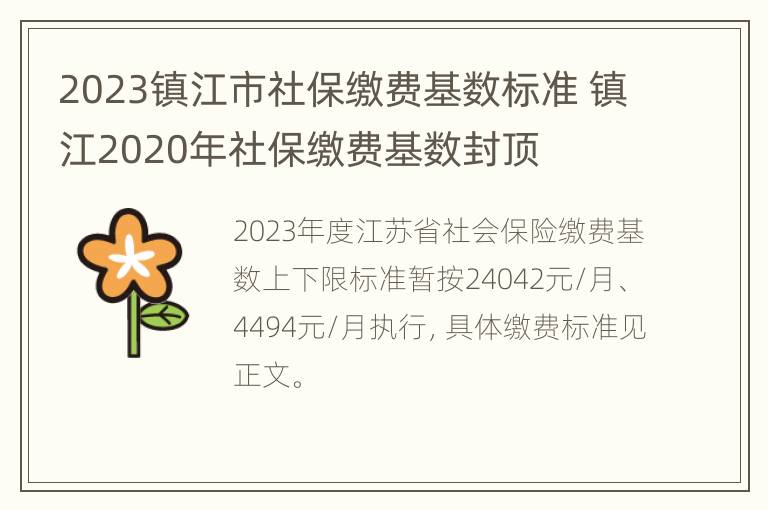 2023镇江市社保缴费基数标准 镇江2020年社保缴费基数封顶

2023年度江苏省社会保险缴费基数上下限标准暂按24042元/月、4494元/月执行, 具体缴费标准见正文。